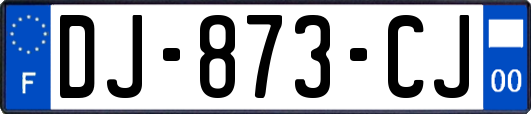 F

DJ-873-CJ

00